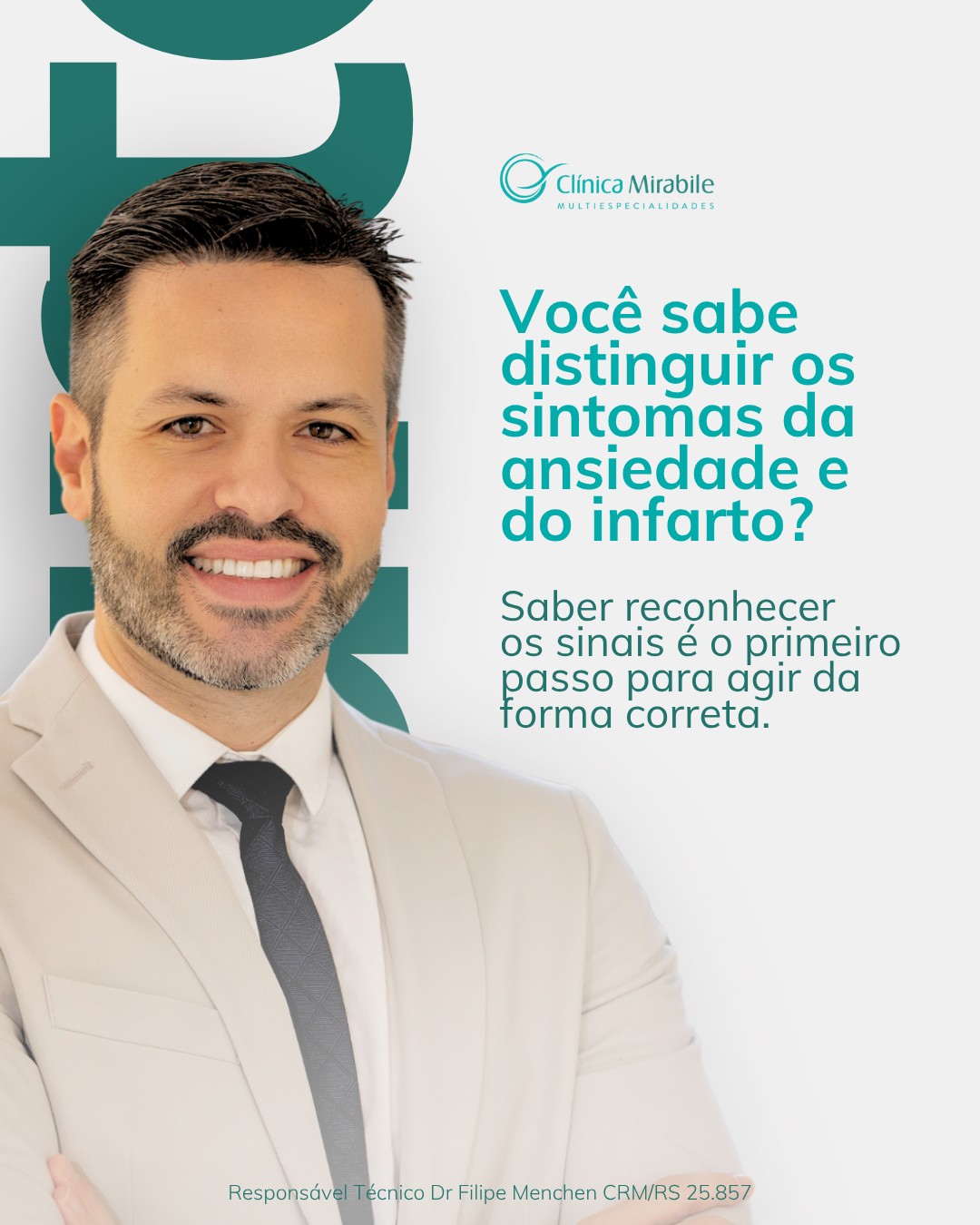 Clínica Mirabile
MULTIESPECIALIDADES

Você sabe distinguir os sintomas da ansiedade e do infarto?

Saber reconhecer os sinais é o primeiro passo para agir da forma correta.

Responsável Técnico Dr Filipe Menchen CRM/RS 25.857